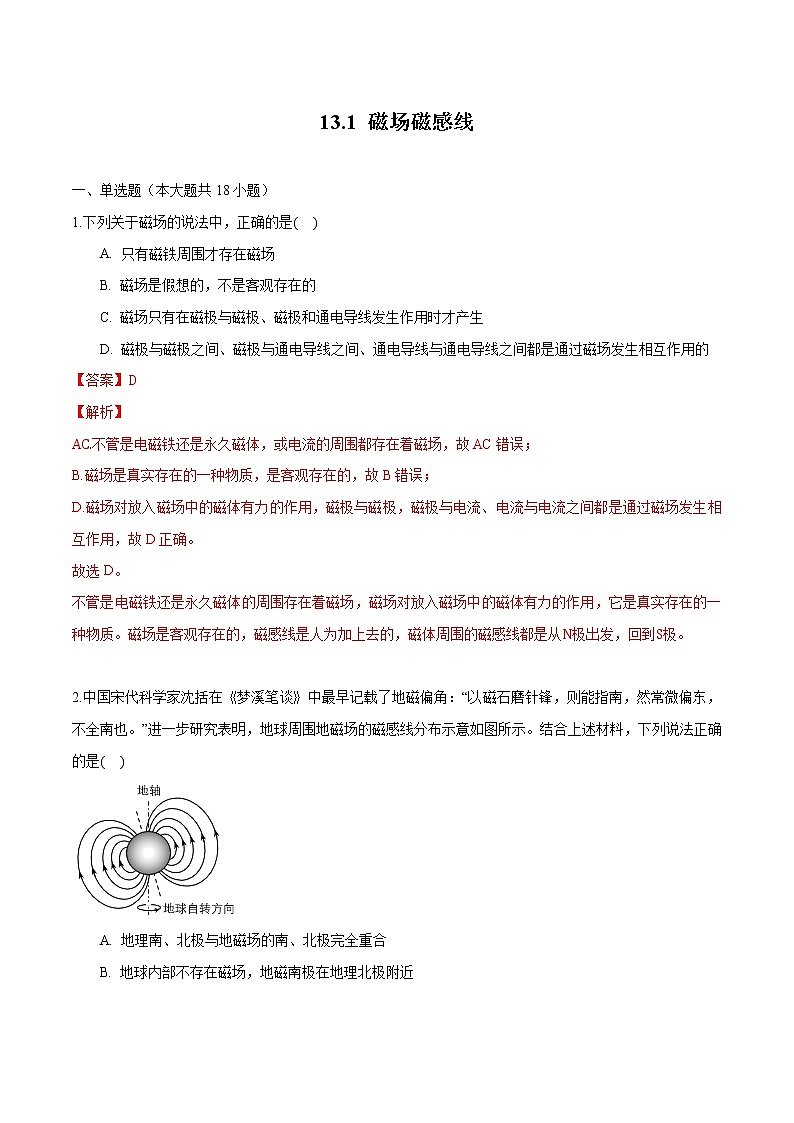 13.1 磁场磁感线

一、单选题（本大题共 18 小题）

1.下列关于磁场的说法中，正确的是(    )

A. 只有磁铁周围才存在磁场

B. 磁场是假想的，不是客观存在的

C. 磁场只有在磁极与磁极、磁极和通电导线发生作用时才产生

D. 磁极与磁极之间、磁极与通电导线之间、通电导线与通电导线之间都是通过磁场发生相互作用的

【答案】D

【解析】

AC.不管是电磁铁还是永久磁体，或电流的周围都存在着磁场，故 AC 错误；

B.磁场是真实存在的一种物质，是客观存在的，故 B 错误；

D.磁场对放入磁场中的磁体有力的作用，磁极与磁极，磁极与电流、电流与电流之间都是通过磁场发生相互作用，故 D 正确。

故选 D。

不管是电磁铁还是永久磁体的周围存在着磁场，磁场对放入磁场中的磁体有力的作用，它是真实存在的一种物质。磁场是客观存在的，磁感线是人为加上去的，磁体周围的磁感线都是从N极出发，回到S极。

2.中国宋代科学家沈括在《梦溪笔谈》中最早记载了地磁偏角：“以磁石磨针锋，则能指南，然常微偏东，不全南也。”进一步研究表明，地球周围地磁场的磁感线分布示意如图所示。结合上述材料，下列说法正确的是(    )

地轴

地球自转方向

A. 地理南、北极与地磁场的南、北极完全重合

B. 地球内部不存在磁场，地磁南极在地理北极附近